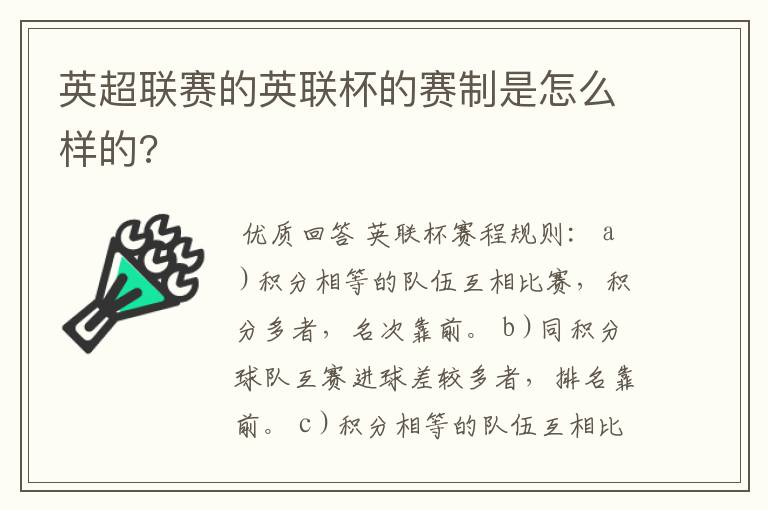 英超联赛的英联杯的赛制是怎么样的?

优质回答 英联杯赛程规则: a)积分相等的队伍互相比赛,积分多者,名次靠前。 b)同积分球队互赛进球差较多者,排名靠前。 c)积分相等的队伍互相比